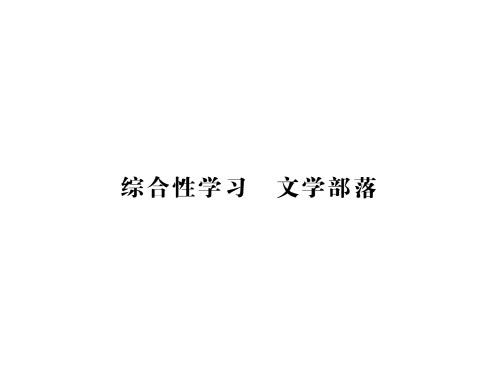 综合性学习　文学部落